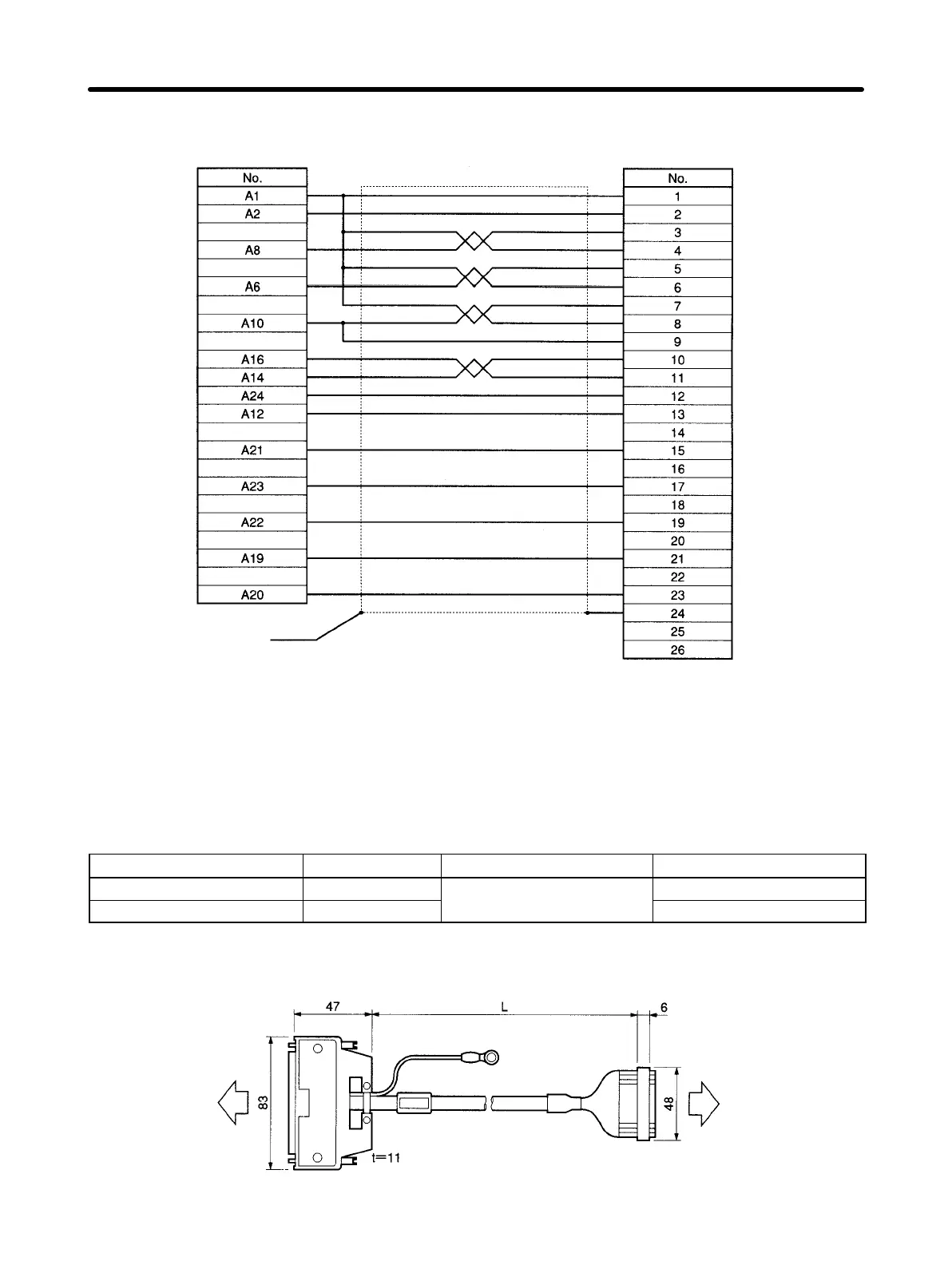 | No. |
|---|
| A1 |
| A2 |
| |
| A8 |
| |
| A6 |
| |
| A10 |
| |
| A16 |
| A14 |
| A24 |
| A12 |
| |
| A21 |
| |
| A23 |
| |
| A22 |
| |
| A19 |
| |
| A20 |

| No. |
|---|
| 1 |
| 2 |
| 3 |
| 4 |
| 5 |
| 6 |
| 7 |
| 8 |
| 9 |
| 10 |
| 11 |
| 12 |
| 13 |
| 14 |
| 15 |
| 16 |
| 17 |
| 18 |
| 19 |
| 20 |
| 21 |
| 22 |
| 23 |
| 24 |
| 25 |
| 26 |

47

L

6

83

48

t=11